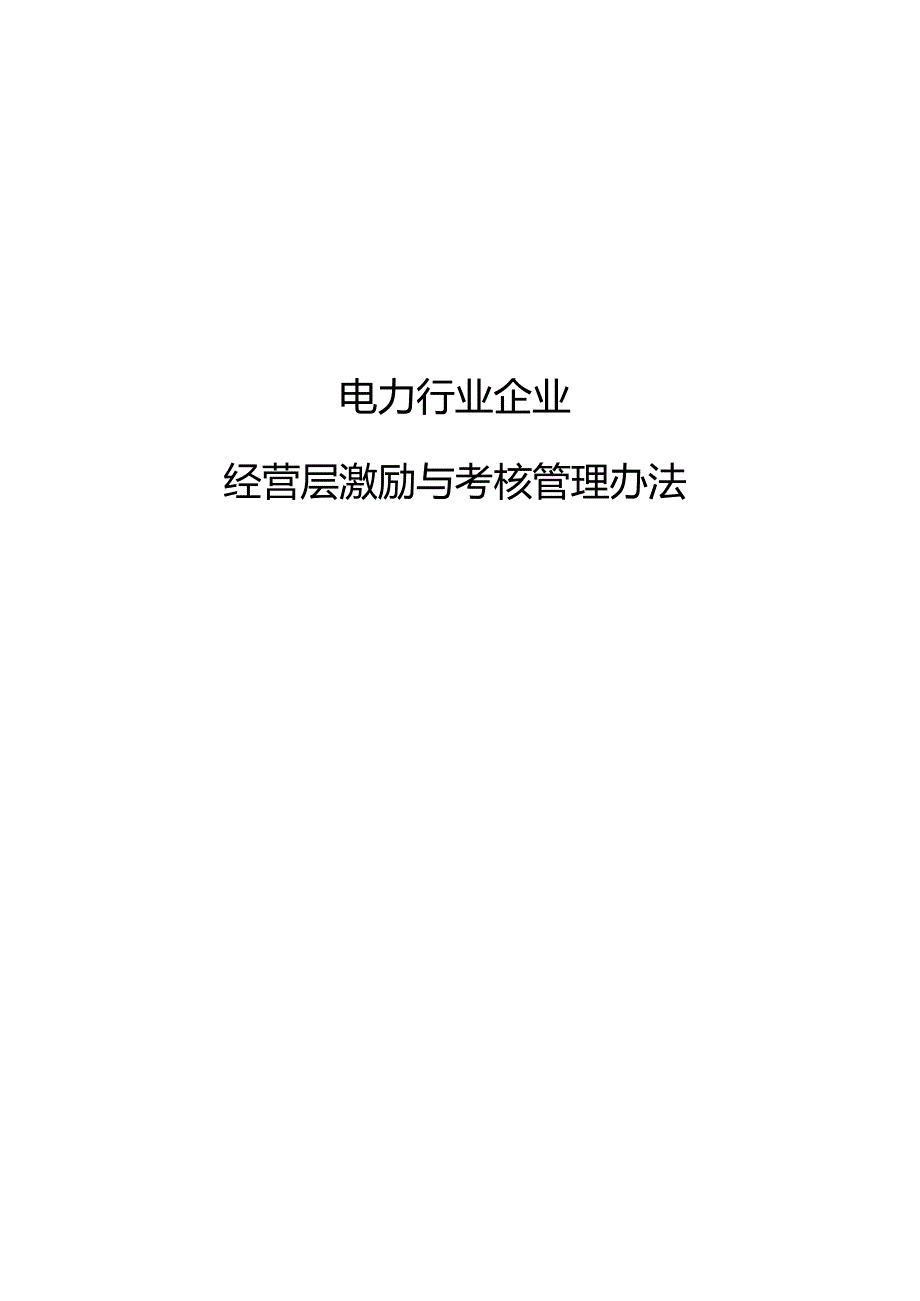 电力行业企业

经营层激励与考核管理办法